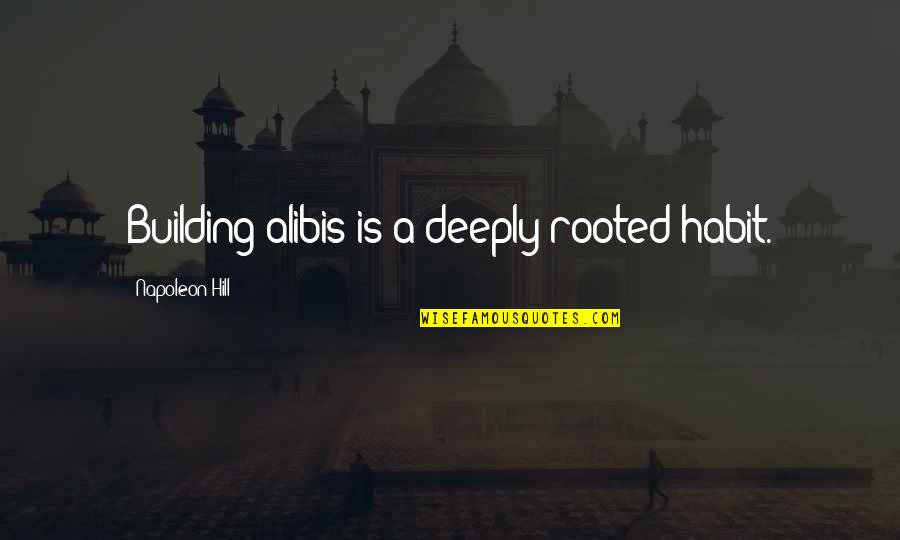 Building alibis is a deeply rooted habit.

Napoleon Hill

WISEFAMOUSQUOTES.COM